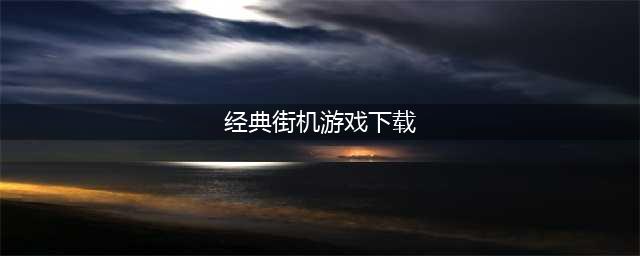 经典街机游戏下载